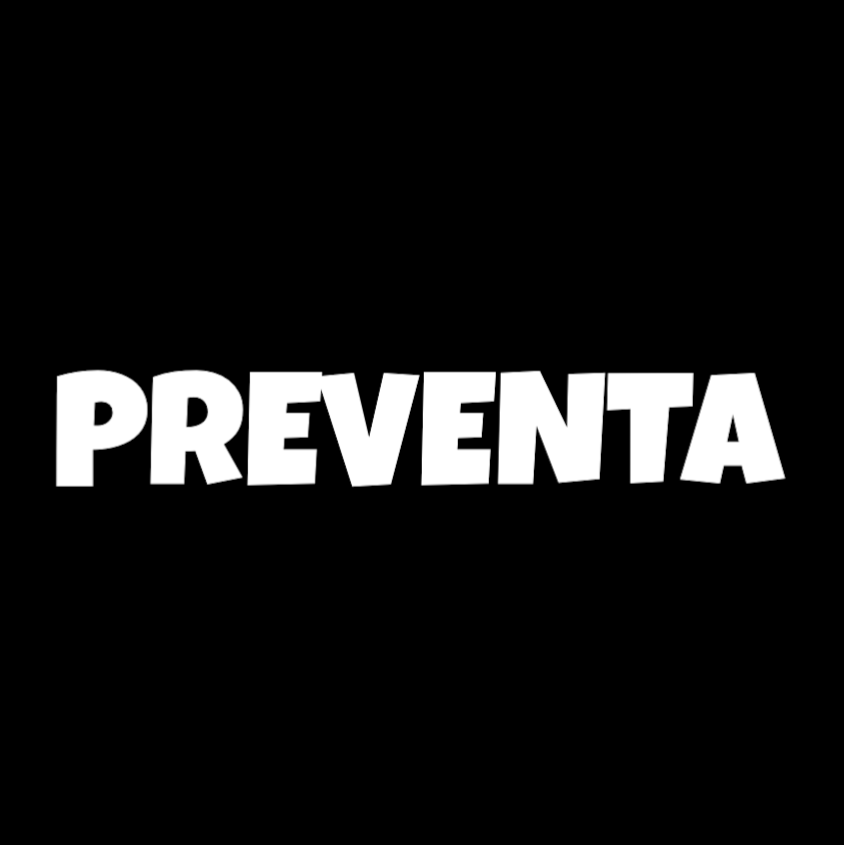 PREVENTA